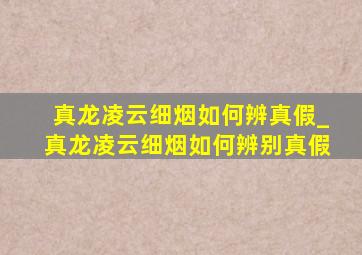 真龙凌云细烟如何辨真假_真龙凌云细烟如何辨别真假